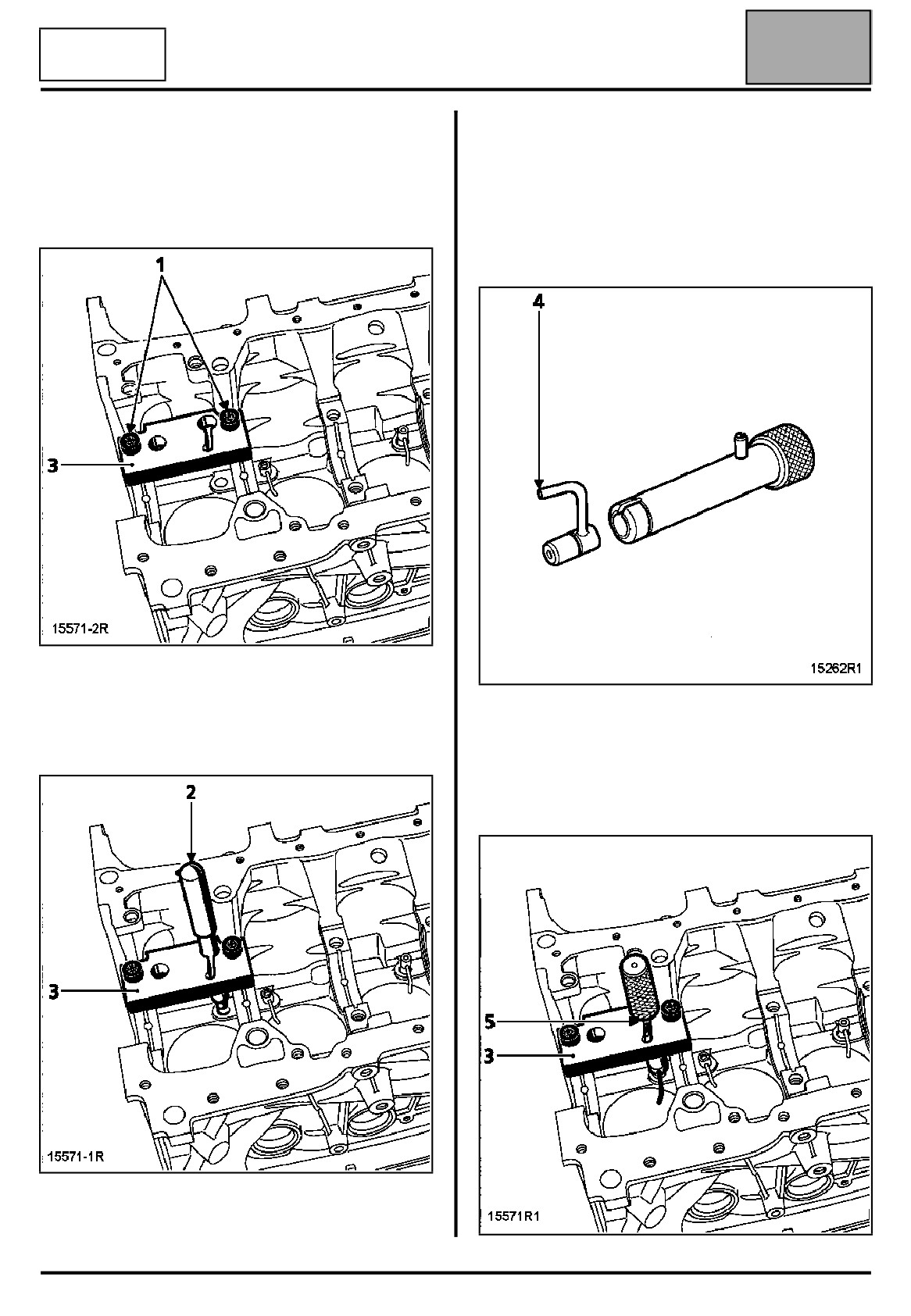 1

3

15571-2R

2

3

15571-1R

4

15262R1

5

3

15571R1